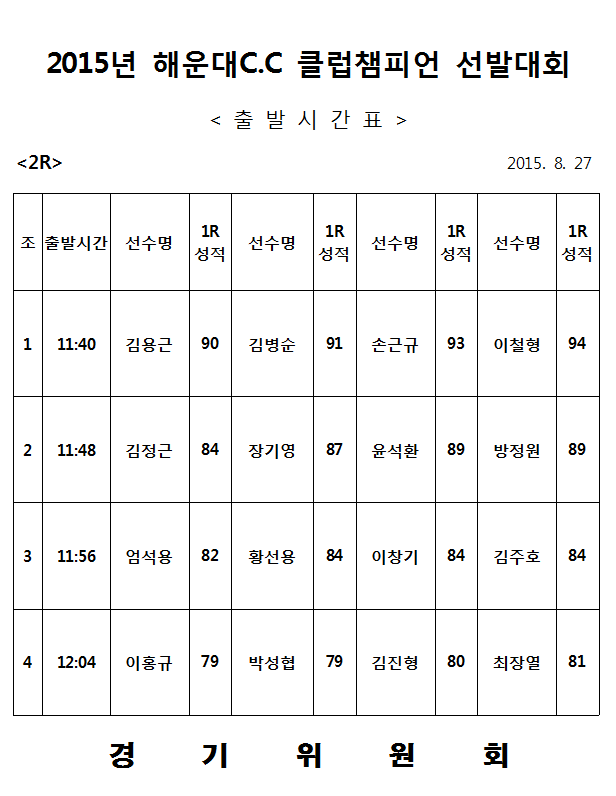 2015년 해운대C.C 클럽챔피언 선발대회

< 출 발 시 간 표 >

<2R>

2015. 8. 27

| 조 | 출발시간 | 선수명 | 1R 성적 | 선수명 | 1R 성적 | 선수명 | 1R 성적 | 선수명 | 1R 성적 |
|---|---|---|---|---|---|---|---|---|---|
| 1 | 11:40 | 김용근 | 90 | 김병순 | 91 | 손근규 | 93 | 이철형 | 94 |
| 2 | 11:48 | 김정근 | 84 | 장기영 | 87 | 윤석환 | 89 | 방정원 | 89 |
| 3 | 11:56 | 엄석용 | 82 | 황선용 | 84 | 이창기 | 84 | 김주호 | 84 |
| 4 | 12:04 | 이홍규 | 79 | 박성협 | 79 | 김진형 | 80 | 최장열 | 81 |

경 기 위 원 회